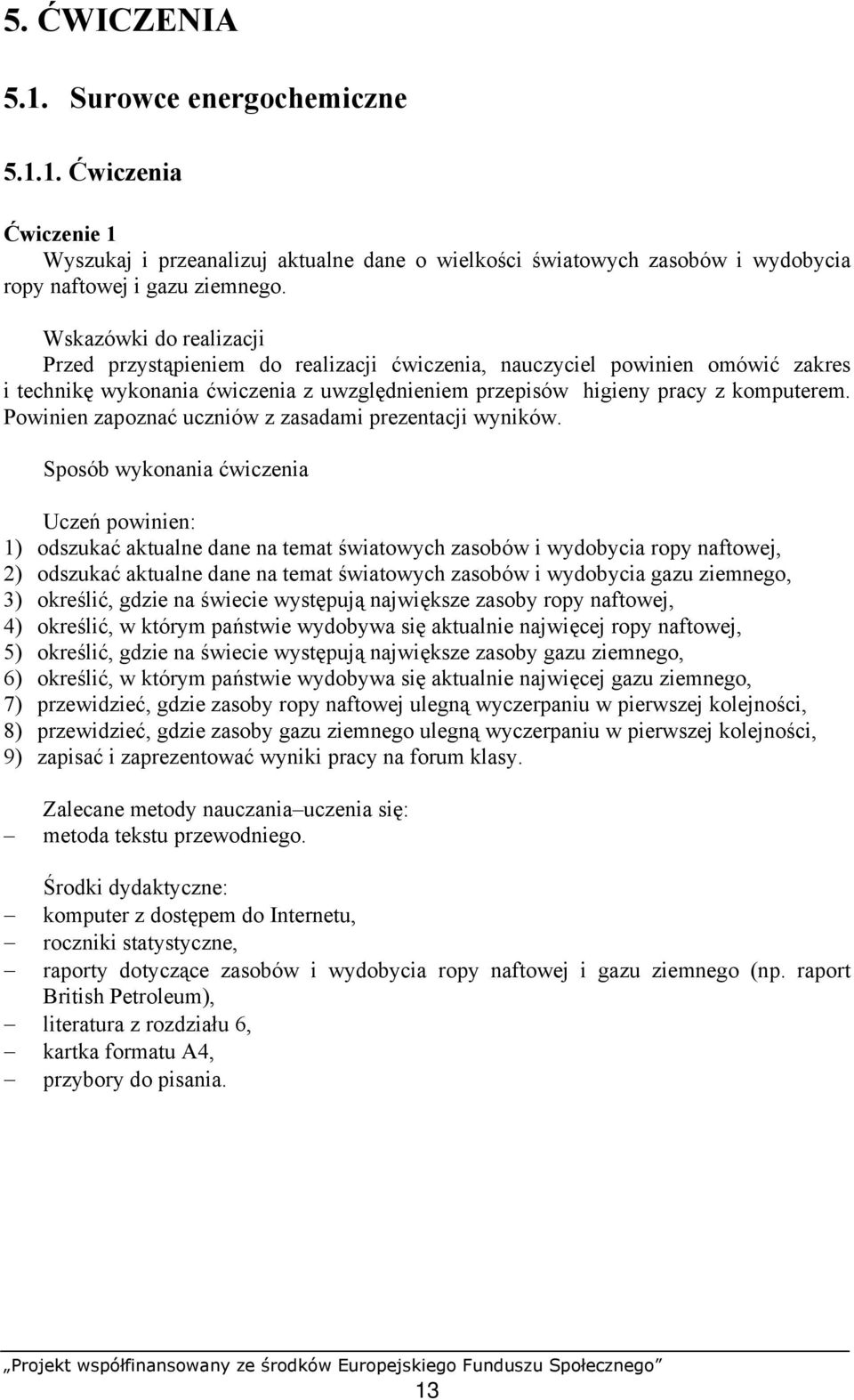 5. ĆWICZENIA

5.1. Surowce energochemiczne

5.1.1. Ćwiczenia

Ćwiczenie 1
Wyszukaj i przeanalizuj aktualne dane o wielkości światowych zasobów i wydobycia ropy naftowej i gazu ziemnego.

Wskazówki do realizacji
Przed przystąpieniem do realizacji ćwiczenia, nauczyciel powinien omówić zakres i technikę wykonania ćwiczenia z uwzględnieniem przepisów higieny pracy z komputerem. Powinien zapoznać uczniów z zasadami prezentacji wyników.

Sposób wykonania ćwiczenia

Uczeń powinien:
1) odszukać aktualne dane na temat światowych zasobów i wydobycia ropy naftowej,
2) odszukać aktualne dane na temat światowych zasobów i wydobycia gazu ziemnego,
3) określić, gdzie na świecie występują największe zasoby ropy naftowej,
4) określić, w którym państwie wydobywa się aktualnie najwięcej ropy naftowej,
5) określić, gdzie na świecie występują największe zasoby gazu ziemnego,
6) określić, w którym państwie wydobywa się aktualnie najwięcej gazu ziemnego,
7) przewidzieć, gdzie zasoby ropy naftowej ulegną wyczerpaniu w pierwszej kolejności,
8) przewidzieć, gdzie zasoby gazu ziemnego ulegną wyczerpaniu w pierwszej kolejności,
9) zapisać i zaprezentować wyniki pracy na forum klasy.

Zalecane metody nauczania–uczenia się:
– metoda tekstu przewodniego.

Środki dydaktyczne:
– komputer z dostępem do Internetu,
– roczniki statystyczne,
– raporty dotyczące zasobów i wydobycia ropy naftowej i gazu ziemnego (np. raport British Petroleum),
– literatura z rozdziału 6,
– kartka formatu A4,
– przybory do pisania.

„Projekt współfinansowany ze środków Europejskiego Funduszu Społecznego”
13